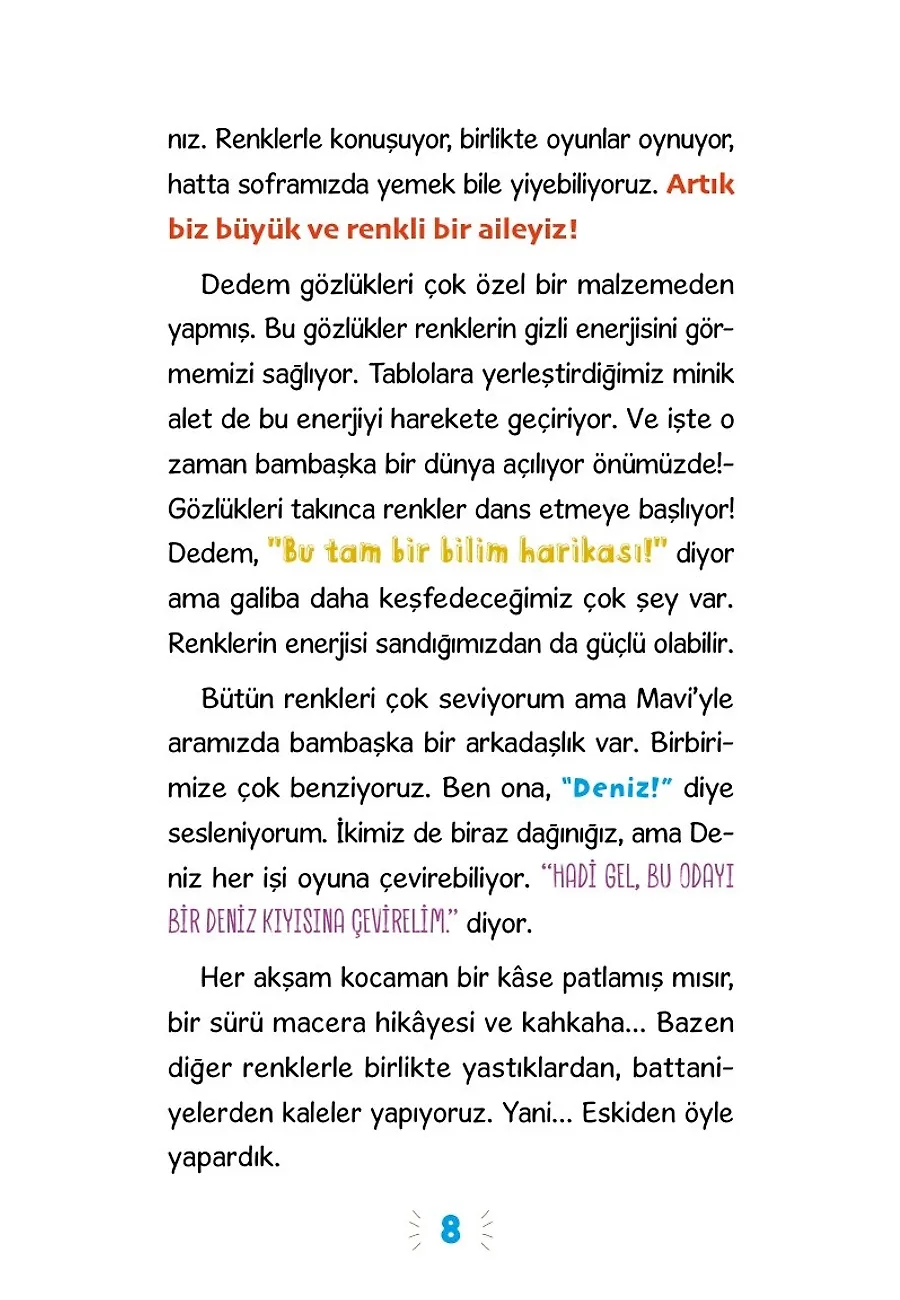 nız. Renklerle konuşuyor, birlikte oyunlar oynuyor, hatta soframızda yemek bile yiyebiliyoruz. Artık biz büyük ve renkli bir aileyiz!

Dedem gözlükleri çok özel bir malzemeden yapmış. Bu gözlükler renklerin gizli enerjisini görmemizi sağlıyor. Tablolara yerleştirdiğimiz minik alet de bu enerjiyi harekete geçiriyor. Ve işte o zaman bambaşka bir dünya açılıyor önümüzde!- Gözlükleri takınca renkler dans etmeye başlıyor! Dedem, "Bu tam bir bilim harikası!" diyor ama galiba daha keşfedeceğimiz çok şey var. Renklerin enerjisi sandığımızdan da güçlü olabilir.

Bütün renkleri çok seviyorum ama Mavi'yle aramızda bambaşka bir arkadaşlık var. Birbirimize çok benziyoruz. Ben ona, "Deniz!" diye sesleniyorum. İkimiz de biraz dağınığız, ama Deniz her işi oyuna çevirebiliyor. "HADİ GEL, BU ODAYI BİR DENİZ KIYISINA ÇEVİRELİM." diyor.

Her akşam kocaman bir kâse patlamış mısır, bir sürü macera hikâyesi ve kahkaha... Bazen diğer renklerle birlikte yastıklardan, battaniyelerden kaleler yapıyoruz. Yani... Eskiden öyle yapardık.

8